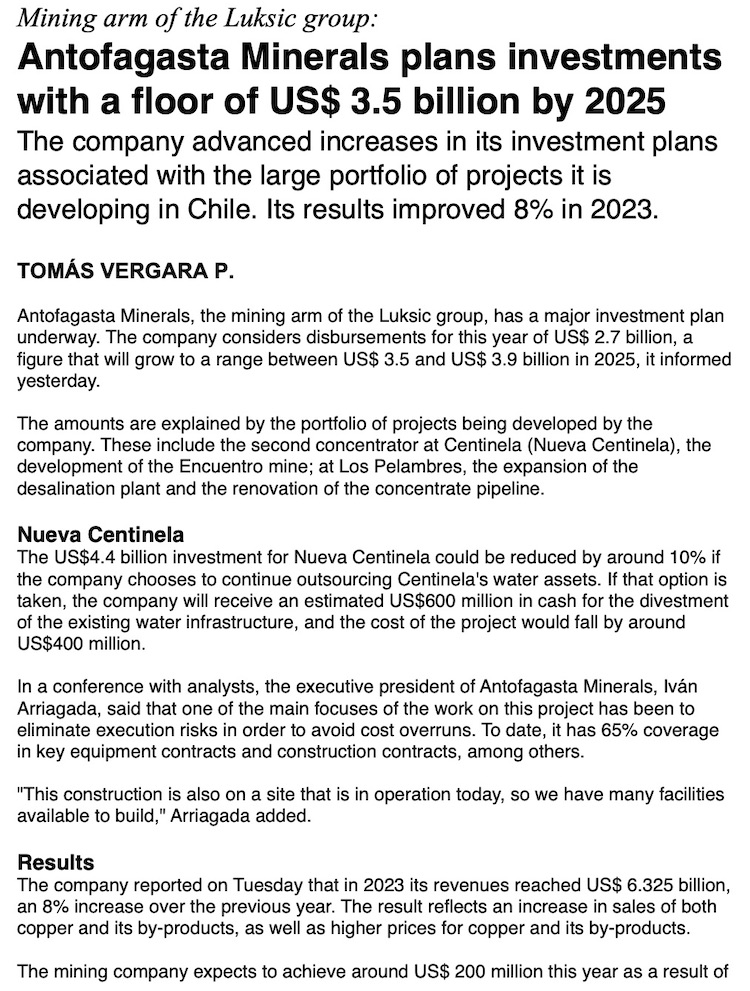 Mining arm of the Luksic group:

Antofagasta Minerals plans investments with a floor of US$ 3.5 billion by 2025

The company advanced increases in its investment plans associated with the large portfolio of projects it is developing in Chile. Its results improved 8% in 2023.

TOMÁS VERGARA P.

Antofagasta Minerals, the mining arm of the Luksic group, has a major investment plan underway. The company considers disbursements for this year of US$ 2.7 billion, a figure that will grow to a range between US$ 3.5 and US$ 3.9 billion in 2025, it informed yesterday.

The amounts are explained by the portfolio of projects being developed by the company. These include the second concentrator at Centinela (Nueva Centinela), the development of the Encuentro mine; at Los Pelambres, the expansion of the desalination plant and the renovation of the concentrate pipeline.

Nueva Centinela

The US$4.4 billion investment for Nueva Centinela could be reduced by around 10% if the company chooses to continue outsourcing Centinela's water assets. If that option is taken, the company will receive an estimated US$600 million in cash for the divestment of the existing water infrastructure, and the cost of the project would fall by around US$400 million.

In a conference with analysts, the executive president of Antofagasta Minerals, Iván Arriagada, said that one of the main focuses of the work on this project has been to eliminate execution risks in order to avoid cost overruns. To date, it has 65% coverage in key equipment contracts and construction contracts, among others.

"This construction is also on a site that is in operation today, so we have many facilities available to build," Arriagada added.

Results

The company reported on Tuesday that in 2023 its revenues reached US$ 6.325 billion, an 8% increase over the previous year. The result reflects an increase in sales of both copper and its by-products, as well as higher prices for copper and its by-products.

The mining company expects to achieve around US$ 200 million this year as a result of